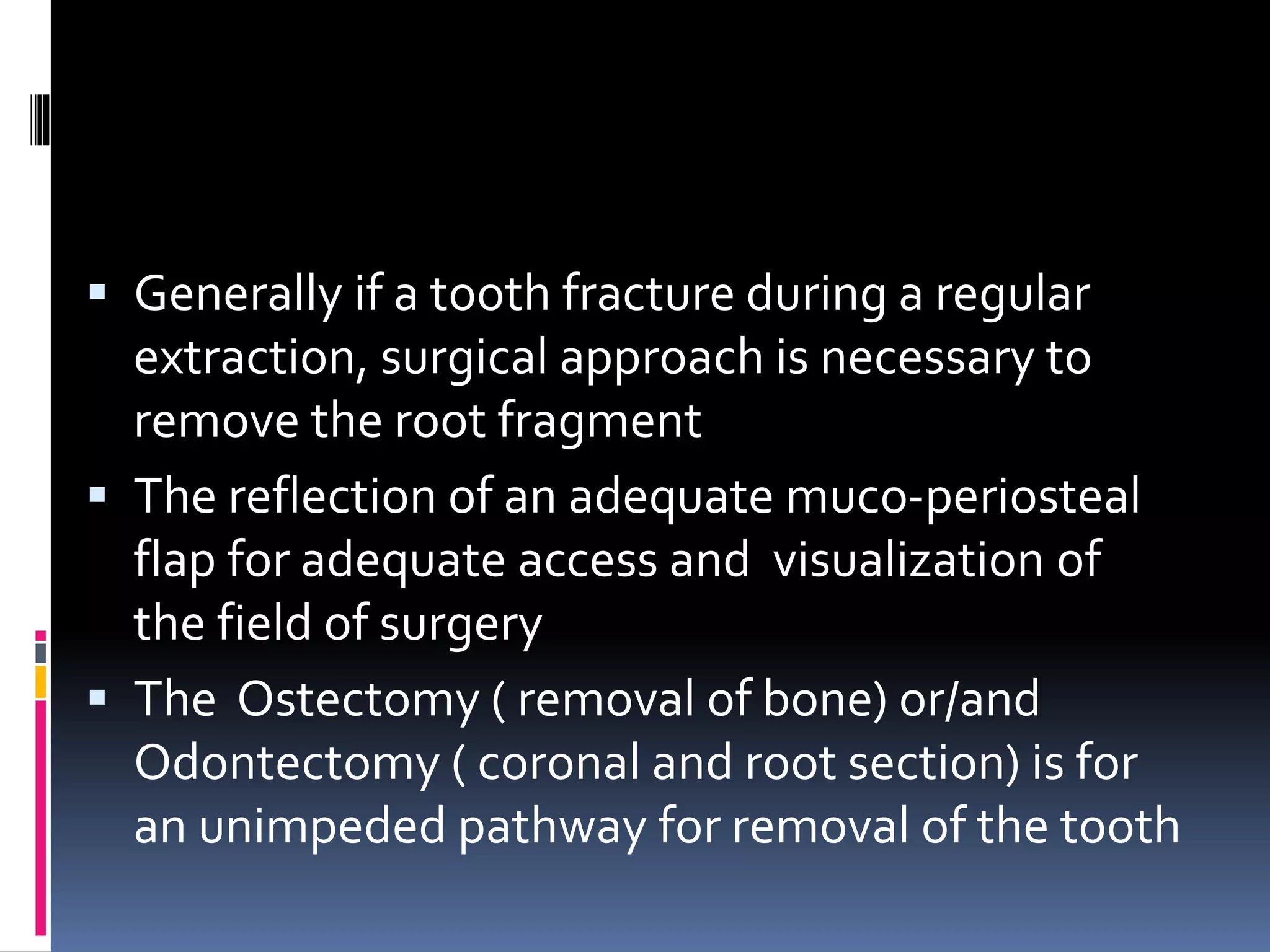 ▪ Generally if a tooth fracture during a regular extraction, surgical approach is necessary to remove the root fragment

▪ The reflection of an adequate muco-periosteal flap for adequate access and  visualization of the field of surgery

▪ The  Ostectomy ( removal of bone) or/and Odontectomy ( coronal and root section) is for an unimpeded pathway for removal of the tooth